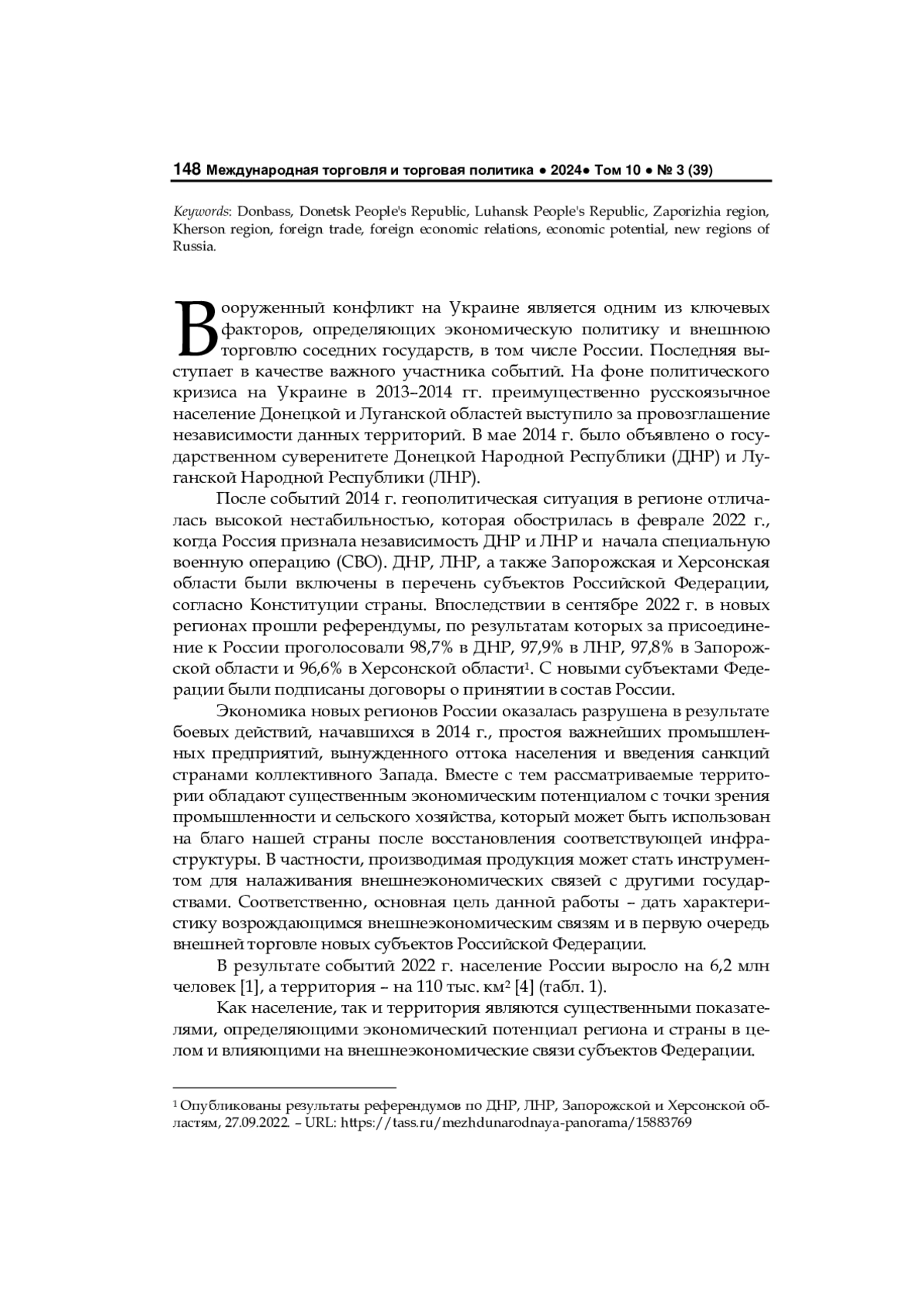 148 Международная торговля и торговая политика ● 2024● Том 10 ● № 3 (39)

Keywords: Donbass, Donetsk People's Republic, Luhansk People's Republic, Zaporizhia region, Kherson region, foreign trade, foreign economic relations, economic potential, new regions of Russia.

Вооруженный конфликт на Украине является одним из ключевых факторов, определяющих экономическую политику и внешнюю торговлю соседних государств, в том числе России. Последняя выступает в качестве важного участника событий. На фоне политического кризиса на Украине в 2013–2014 гг. преимущественно русскоязычное население Донецкой и Луганской областей выступило за провозглашение независимости данных территорий. В мае 2014 г. было объявлено о государственном суверенитете Донецкой Народной Республики (ДНР) и Луганской Народной Республики (ЛНР).

После событий 2014 г. геополитическая ситуация в регионе отличалась высокой нестабильностью, которая обострилась в феврале 2022 г., когда Россия признала независимость ДНР и ЛНР и начала специальную военную операцию (СВО). ДНР, ЛНР, а также Запорожская и Херсонская области были включены в перечень субъектов Российской Федерации, согласно Конституции страны. Впоследствии в сентябре 2022 г. в новых регионах прошли референдумы, по результатам которых за присоединение к России проголосовали 98,7% в ДНР, 97,9% в ЛНР, 97,8% в Запорожской области и 96,6% в Херсонской области$^1$. С новыми субъектами Федерации были подписаны договоры о принятии в состав России.

Экономика новых регионов России оказалась разрушена в результате боевых действий, начавшихся в 2014 г., простоя важнейших промышленных предприятий, вынужденного оттока населения и введения санкций странами коллективного Запада. Вместе с тем рассматриваемые территории обладают существенным экономическим потенциалом с точки зрения промышленности и сельского хозяйства, который может быть использован на благо нашей страны после восстановления соответствующей инфраструктуры. В частности, производимая продукция может стать инструментом для налаживания внешнеэкономических связей с другими государствами. Соответственно, основная цель данной работы – дать характеристику возрождающимся внешнеэкономическим связям и в первую очередь внешней торговле новых субъектов Российской Федерации.

В результате событий 2022 г. население России выросло на 6,2 млн человек [1], а территория – на 110 тыс. км$^2$ [4] (табл. 1).

Как население, так и территория являются существенными показателями, определяющими экономический потенциал региона и страны в целом и влияющими на внешнеэкономические связи субъектов Федерации.

$^1$ Опубликованы результаты референдумов по ДНР, ЛНР, Запорожской и Херсонской областям, 27.09.2022. – URL: https://tass.ru/mezhdunarodnaya-panorama/15883769